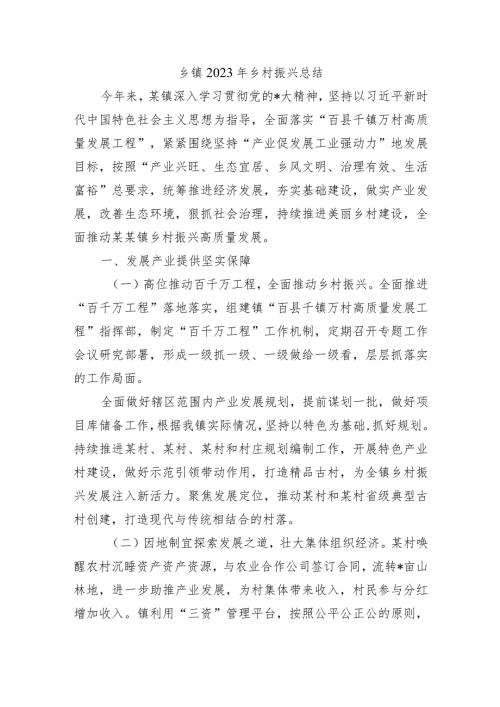 乡镇2023年乡村振兴总结

今年来，某镇深入学习贯彻党的*大精神，坚持以习近平新时代中国特色社会主义思想为指导，全面落实“百县千镇万村高质量发展工程”，紧紧围绕坚持“产业促发展工业强动力”地发展目标，按照“产业兴旺、生态宜居、乡风文明、治理有效、生活富裕”总要求，统筹推进经济发展，夯实基础建设，做实产业发展，改善生态环境，狠抓社会治理，持续推进美丽乡村建设，全面推动某某镇乡村振兴高质量发展。

一、发展产业提供坚实保障

（一）高位推动百千万工程，全面推动乡村振兴。全面推进“百千万工程”落地落实，组建镇“百县千镇万村高质量发展工程”指挥部，制定“百千万工程”工作机制，定期召开专题工作会议研究部署，形成一级抓一级、一级做给一级看，层层抓落实的工作局面。

全面做好辖区范围内产业发展规划，提前谋划一批，做好项目库储备工作，根据我镇实际情况，坚持以特色为基础，抓好规划。持续推进某村、某村、某村和村庄规划编制工作，开展特色产业村建设，做好示范引领带动作用，打造精品古村，为全镇乡村振兴发展注入新活力。聚焦发展定位，推动某村和某村省级典型古村创建，打造现代与传统相结合的村落。

（二）因地制宜探索发展之道，壮大集体组织经济。某村唤醒农村沉睡资产资产资源，与农业合作公司签订合同，流转*亩山林地，进一步助推产业发展，为村集体带来收入，村民参与分红增加收入。镇利用“三资”管理平台，按照公平公正公的原则，